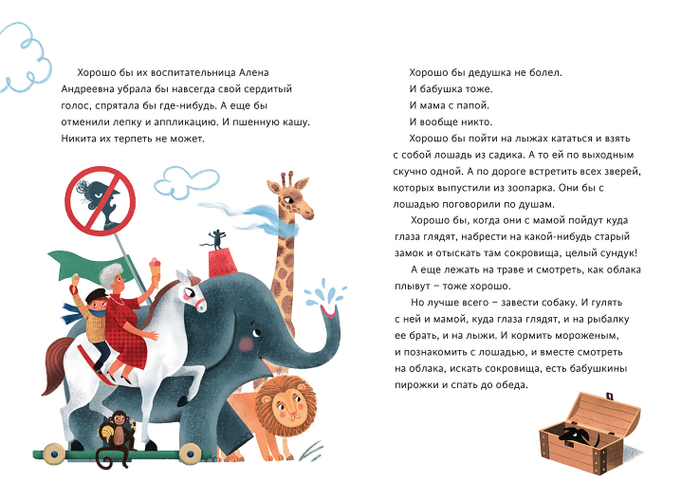 Хорошо бы их воспитательница Алена Андреевна убрала бы навсегда свой сердитый голос, спрятала бы где-нибудь. А еще бы отменили лепку и аппликацию. И пшенную кашу. Никита их терпеть не может.

Хорошо бы дедушка не болел.
И бабушка тоже.
И мама с папой.
И вообще никто.

Хорошо бы пойти на лыжах кататься и взять с собой лошадь из садика. А то ей по выходным скучно одной. А по дороге встретить всех зверей, которых выпустили из зоопарка. Они бы с лошадью поговорили по душам.

Хорошо бы, когда они с мамой пойдут куда глаза глядят, набрести на какой-нибудь старый замок и отыскать там сокровища, целый сундук!

А еще лежать на траве и смотреть, как облака плывут – тоже хорошо.

Но лучше всего – завести собаку. И гулять с ней и мамой, куда глаза глядят, и на рыбалку ее брать, и на лыжи. И кормить мороженым, и познакомить с лошадью, и вместе смотреть на облака, искать сокровища, есть бабушкины пирожки и спать до обеда.